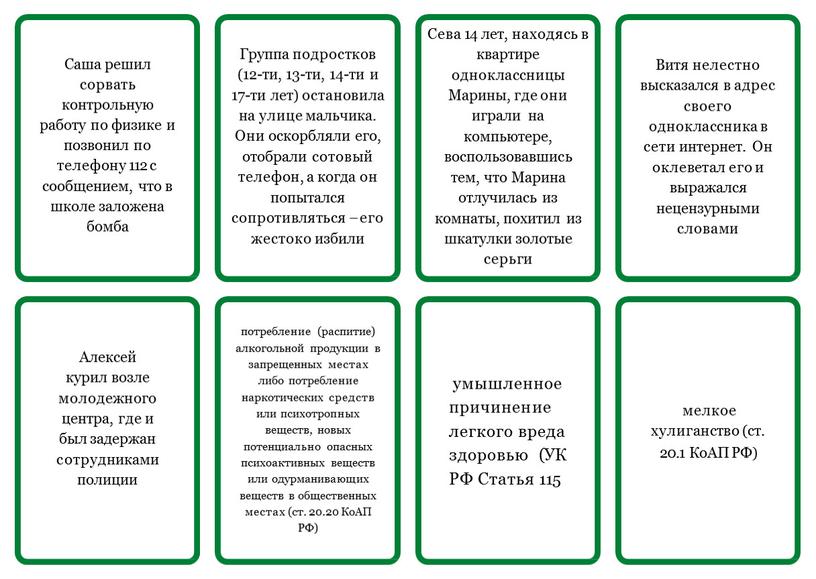 Саша решил сорвать контрольную работу по физике и позвонил по телефону 112 с сообщением, что в школе заложена бомба

Группа подростков (12-ти, 13-ти, 14-ти и 17-ти лет) остановила на улице мальчика. Они оскорбляли его, отобрали сотовый телефон, а когда он попытался сопротивляться – его жестоко избили

Сева 14 лет, находясь в квартире одноклассницы Марины, где они играли на компьютере, воспользовавшись тем, что Марина отлучилась из комнаты, похитил из шкатулки золотые серьги

Витя нелестно высказался в адрес своего одноклассника в сети интернет. Он оклеветал его и выражался нецензурными словами

Алексей курил возле молодежного центра, где и был задержан сотрудниками полиции

потребление (распитие) алкогольной продукции в запрещенных местах либо потребление наркотических средств или психотропных веществ, новых потенциально опасных психоактивных веществ или одурманивающих веществ в общественных местах (ст. 20.20 КоАП РФ)

умышленное причинение легкого вреда здоровью (УК РФ Статья 115

мелкое хулиганство (ст. 20.1 КоАП РФ)